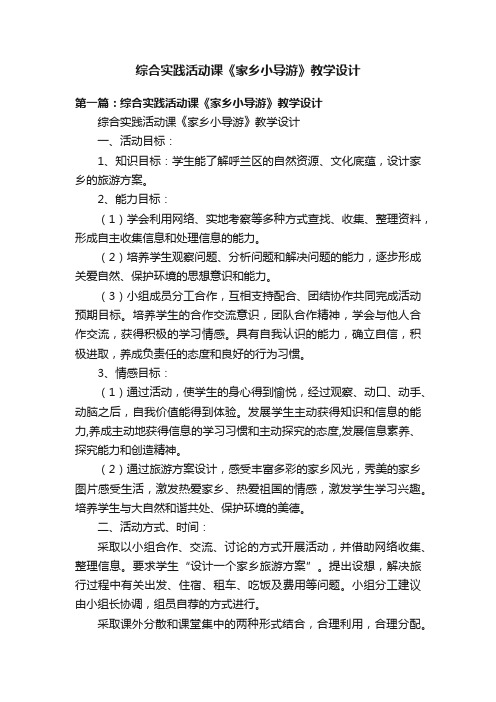 综合实践活动课《家乡小导游》教学设计

第一篇：综合实践活动课《家乡小导游》教学设计

综合实践活动课《家乡小导游》教学设计

一、活动目标：

1、知识目标：学生能了解呼兰区的自然资源、文化底蕴，设计家乡的旅游方案。

2、能力目标：

（1）学会利用网络、实地考察等多种方式查找、收集、整理资料，形成自主收集信息和处理信息的能力。

（2）培养学生观察问题、分析问题和解决问题的能力，逐步形成关爱自然、保护环境的思想意识和能力。

（3）小组成员分工合作，互相支持配合、团结协作共同完成活动预期目标。培养学生的合作交流意识，团队合作精神，学会与他人合作交流，获得积极的学习情感。具有自我认识的能力，确立自信，积极进取，养成负责任的态度和良好的行为习惯。

3、情感目标：

（1）通过活动，使学生的身心得到愉悦，经过观察、动口、动手、动脑之后，自我价值能得到体验。发展学生主动获得知识和信息的能力,养成主动地获得信息的学习习惯和主动探究的态度,发展信息素养、探究能力和创造精神。

（2）通过旅游方案设计，感受丰富多彩的家乡风光，秀美的家乡图片感受生活，激发热爱家乡、热爱祖国的情感，激发学生学习兴趣。培养学生与大自然和谐共处、保护环境的美德。

二、活动方式、时间：

采取以小组合作、交流、讨论的方式开展活动，并借助网络收集、整理信息。要求学生“设计一个家乡旅游方案”。提出设想，解决旅行过程中有关出发、住宿、租车、吃饭及费用等问题。小组分工建议由小组长协调，组员自荐的方式进行。

采取课外分散和课堂集中的两种形式结合，合理利用，合理分配。